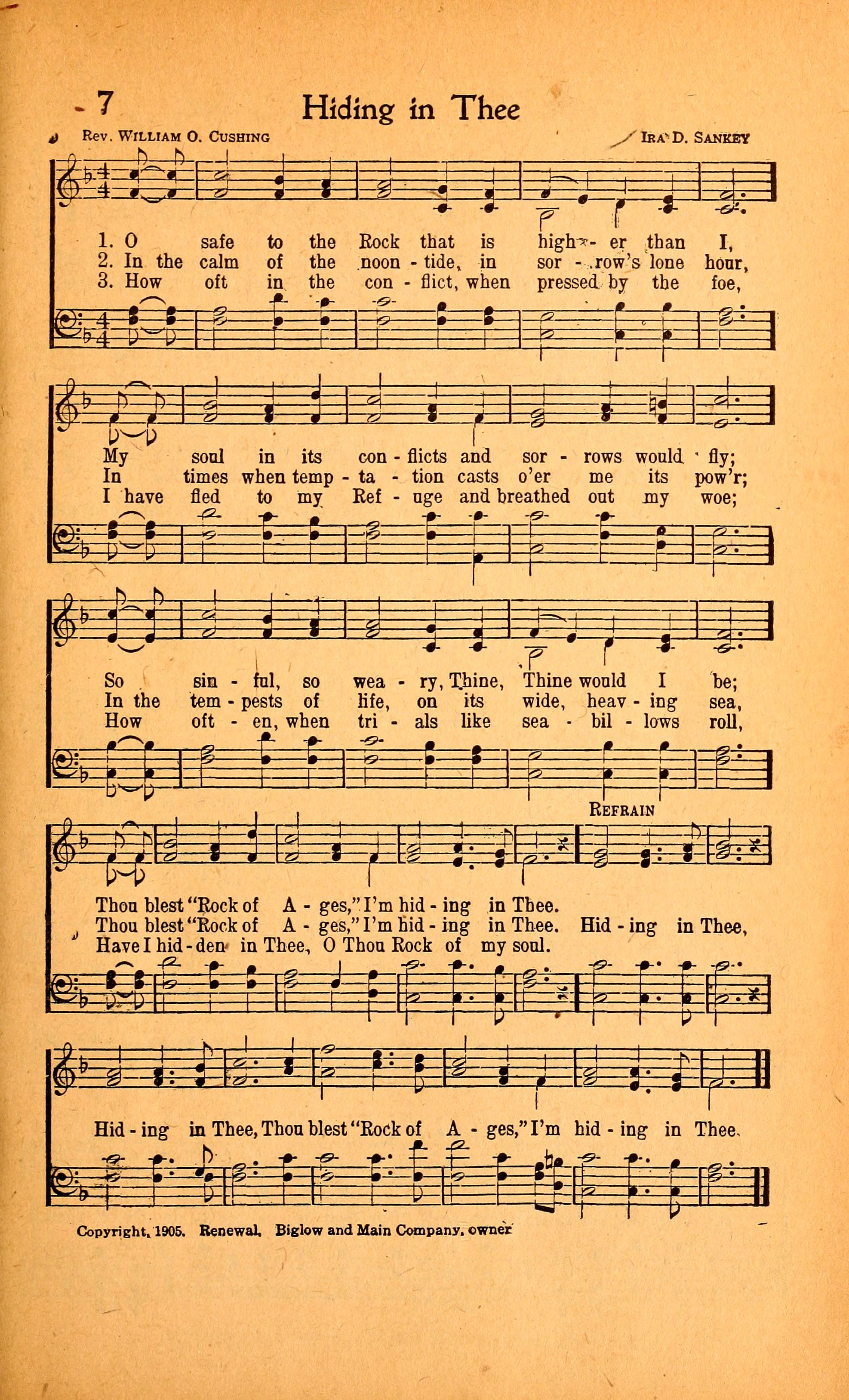 7 Hiding in Thee

Rev. William O. Cushing

Ira D. Sankey

1. O safe to the Rock that is high - er than I,
2. In the calm of the noon - tide, in sor - row's lone hour,
3. How oft in the con - flict, when pressed by the foe,

My soul in its con - flicts and sor - rows would fly;
In times when temp - ta - tion casts o'er me its pow'r;
I have fled to my Ref - uge and breathed out my woe;

So sin - ful, so wea - ry, Thine, Thine would I be;
In the tem - pests of life, on its wide, heav - ing sea,
How oft - en, when tri - als like sea - bil - lows roll,

Refrain

Thou blest "Rock of A - ges," I'm hid - ing in Thee.
Thou blest "Rock of A - ges," I'm hid - ing in Thee. Hid - ing in Thee,
Have I hid - den in Thee, O Thou Rock of my soul.

Hid - ing in Thee, Thou blest "Rock of A - ges," I'm hid - ing in Thee.

Copyright, 1905. Renewal, Biglow and Main Company, owner